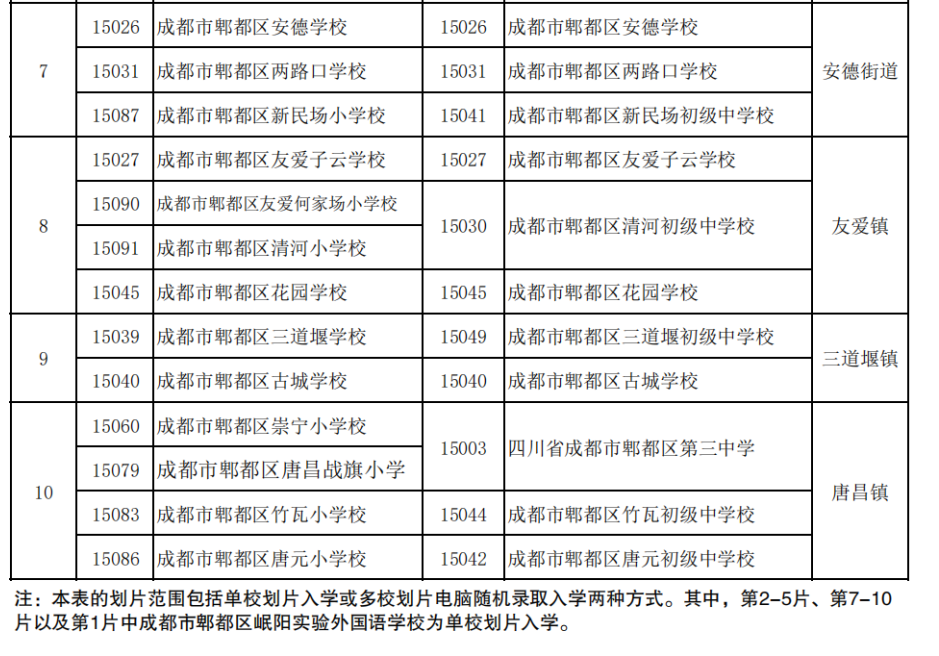 | 7 | 15026 | 成都市郫都区安德学校 | 15026 | 成都市郫都区安德学校 | 安德街道 |
|---|---|---|---|---|---|
| | 15031 | 成都市郫都区两路口学校 | 15031 | 成都市郫都区两路口学校 | |
| | 15087 | 成都市郫都区新民场小学校 | 15041 | 成都市郫都区新民场初级中学校 | |
| 8 | 15027 | 成都市郫都区友爱子云学校 | 15027 | 成都市郫都区友爱子云学校 | 友爱镇 |
| | 15090 | 成都市郫都区友爱何家场小学校 | 15030 | 成都市郫都区清河初级中学校 | |
| | 15091 | 成都市郫都区清河小学校 | | | |
| | 15045 | 成都市郫都区花园学校 | 15045 | 成都市郫都区花园学校 | |
| 9 | 15039 | 成都市郫都区三道堰学校 | 15049 | 成都市郫都区三道堰初级中学校 | 三道堰镇 |
| | 15040 | 成都市郫都区古城学校 | 15040 | 成都市郫都区古城学校 | |
| 10 | 15060 | 成都市郫都区崇宁小学校 | 15003 | 四川省成都市郫都区第三中学 | 唐昌镇 |
| | 15079 | 成都市郫都区唐昌战旗小学 | | | |
| | 15083 | 成都市郫都区竹瓦小学校 | 15044 | 成都市郫都区竹瓦初级中学校 | |
| | 15086 | 成都市郫都区唐元小学校 | 15042 | 成都市郫都区唐元初级中学校 | |

注：本表的划片范围包括单校划片入学或多校划片电脑随机录取入学两种方式。其中，第2-5片、第7-10片以及第1片中成都市郫都区岷阳实验外国语学校为单校划片入学。